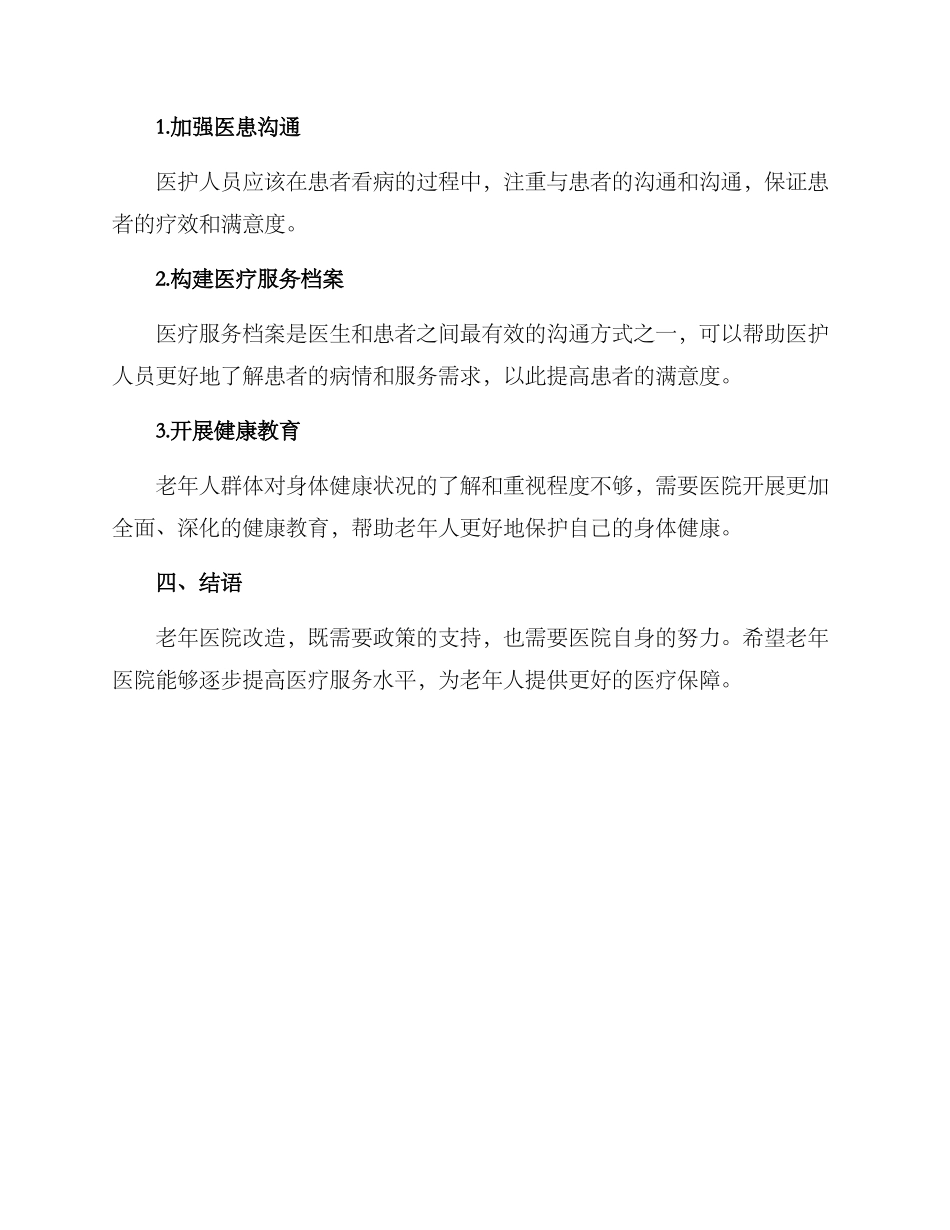 1.加强医患沟通

医护人员应该在患者看病的过程中，注重与患者的沟通和沟通，保证患者的疗效和满意度。

2.构建医疗服务档案

医疗服务档案是医生和患者之间最有效的沟通方式之一，可以帮助医护人员更好地了解患者的病情和服务需求，以此提高患者的满意度。

3.开展健康教育

老年人群体对身体健康状况的了解和重视程度不够，需要医院开展更加全面、深化的健康教育，帮助老年人更好地保护自己的身体健康。

四、结语

老年医院改造，既需要政策的支持，也需要医院自身的努力。希望老年医院能够逐步提高医疗服务水平，为老年人提供更好的医疗保障。